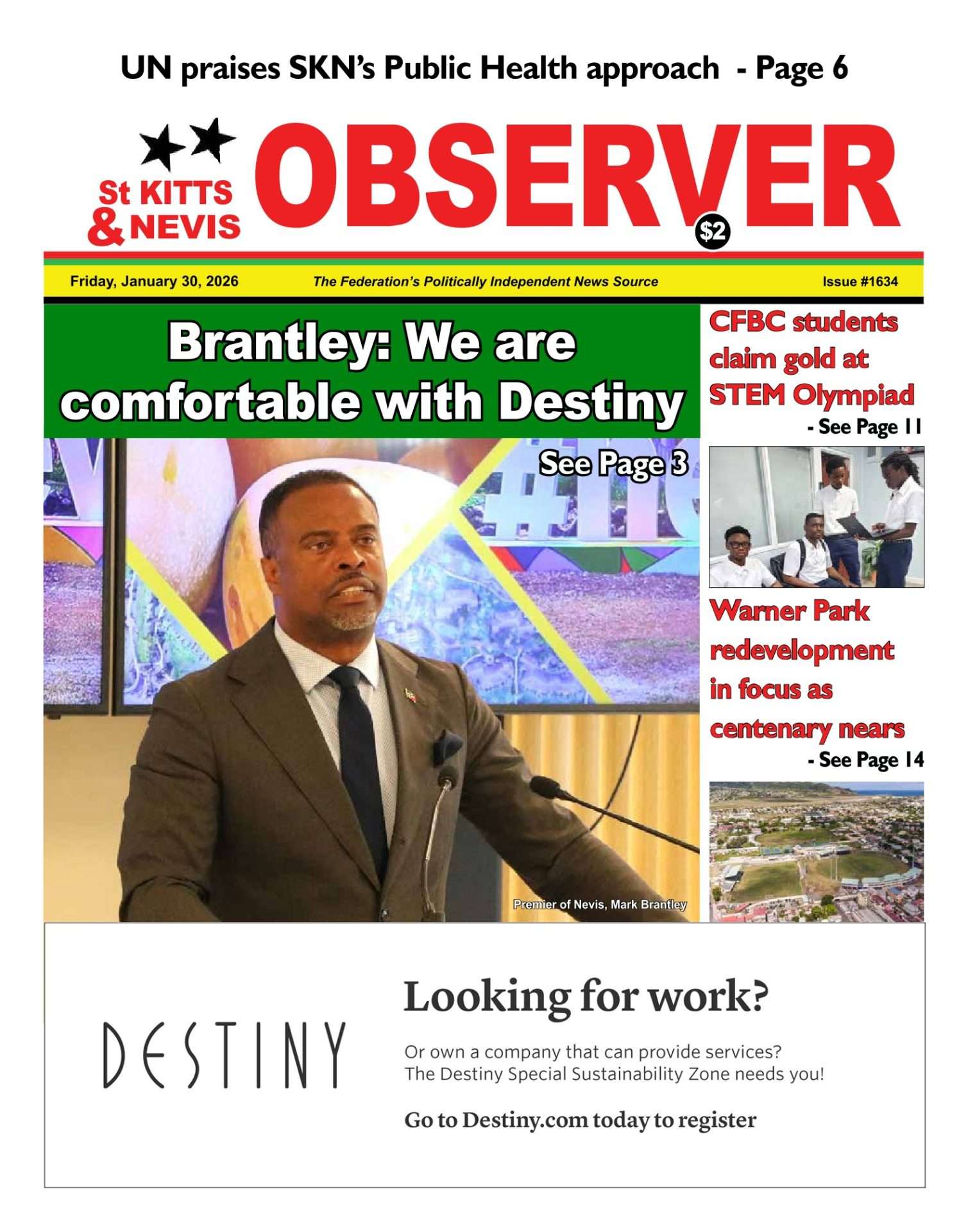 UN praises SKN's Public Health approach - Page 6

St KITTS & NEVIS OBSERVER $2

Friday, January 30, 2026 The Federation's Politically Independent News Source Issue #1634

Brantley: We are comfortable with Destiny

See Page 3

Premier of Nevis, Mark Brantley

CFBC students claim gold at STEM Olympiad
- See Page 11

Warner Park redevelopment in focus as centenary nears
- See Page 14

DESTINY

Looking for work?

Or own a company that can provide services?
The Destiny Special Sustainability Zone needs you!

Go to Destiny.com today to register